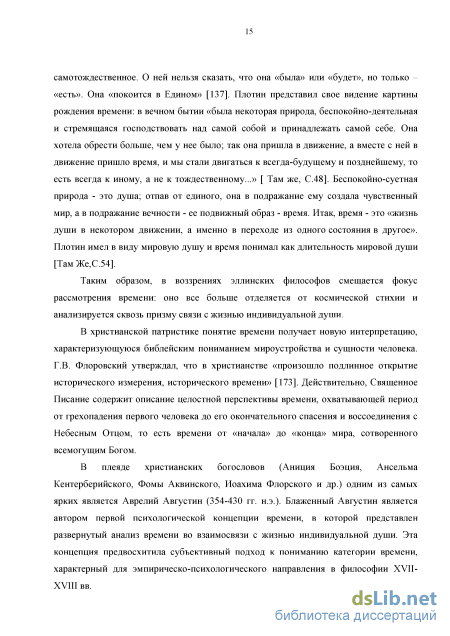 15

самотождественное. О ней нельзя сказать, что она «была» или «будет», но только – «есть». Она «покоится в Едином» [137]. Плотин представил свое видение картины рождения времени: в вечном бытии «была некоторая природа, беспокойно-деятельная и стремящаяся господствовать над самой собой и принадлежать самой себе. Она хотела обрести больше, чем у нее было; так она пришла в движение, а вместе с ней в движение пришло время, и мы стали двигаться к всегда-будущему и позднейшему, то есть всегда к иному, а не к тождественному...» [ Там же, С.48]. Беспокойно-суетная природа - это душа; отпав от единого, она в подражание ему создала чувственный мир, а в подражание вечности - ее подвижный образ - время. Итак, время - это «жизнь души в некотором движении, а именно в переходе из одного состояния в другое». Плотин имел в виду мировую душу и время понимал как длительность мировой души [Там Же,С.54].

Таким образом, в воззрениях эллинских философов смещается фокус рассмотрения времени: оно все больше отделяется от космической стихии и анализируется сквозь призму связи с жизнью индивидуальной души.

В христианской патристике понятие времени получает новую интерпретацию, характеризующуюся библейским пониманием мироустройства и сущности человека. Г.В. Флоровский утверждал, что в христианстве «произошло подлинное открытие исторического измерения, исторического времени» [173]. Действительно, Священное Писание содержит описание целостной перспективы времени, охватывающей период от грехопадения первого человека до его окончательного спасения и воссоединения с Небесным Отцом, то есть времени от «начала» до «конца» мира, сотворенного всемогущим Богом.

В плеяде христианских богословов (Аниция Боэция, Ансельма Кентерберийского, Фомы Аквинского, Иоахима Флорского и др.) одним из самых ярких является Аврелий Августин (354-430 гг. н.э.). Блаженный Августин является автором первой психологической концепции времени, в которой представлен развернутый анализ времени во взаимосвязи с жизнью индивидуальной души. Эта концепция предвосхитила субъективный подход к пониманию категории времени, характерный для эмпирическо-психологического направления в философии XVII-XVIII вв.

dsLib.net
библиотека диссертаций